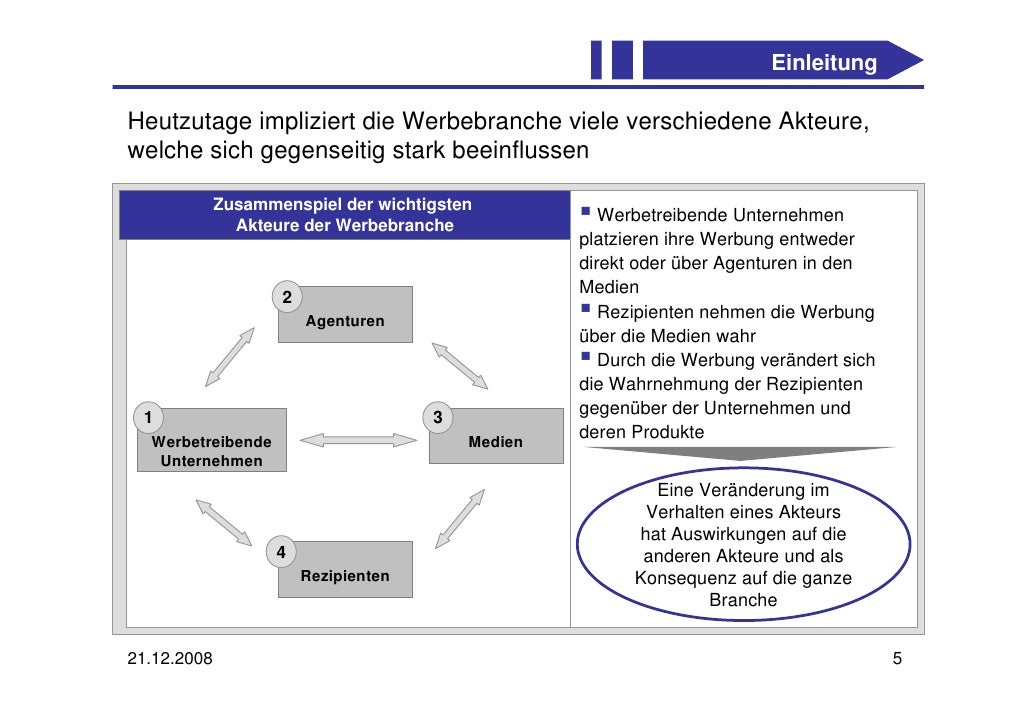 Einleitung

Heutzutage impliziert die Werbebranche viele verschiedene Akteure, welche sich gegenseitig stark beeinflussen

Zusammenspiel der wichtigsten Akteure der Werbebranche

2
Agenturen

1
Werbetreibende Unternehmen

3
Medien

4
Rezipienten

▪ Werbetreibende Unternehmen platzieren ihre Werbung entweder direkt oder über Agenturen in den Medien
▪ Rezipienten nehmen die Werbung über die Medien wahr
▪ Durch die Werbung verändert sich die Wahrnehmung der Rezipienten gegenüber der Unternehmen und deren Produkte

Eine Veränderung im Verhalten eines Akteurs hat Auswirkungen auf die anderen Akteure und als Konsequenz auf die ganze Branche

21.12.2008

5